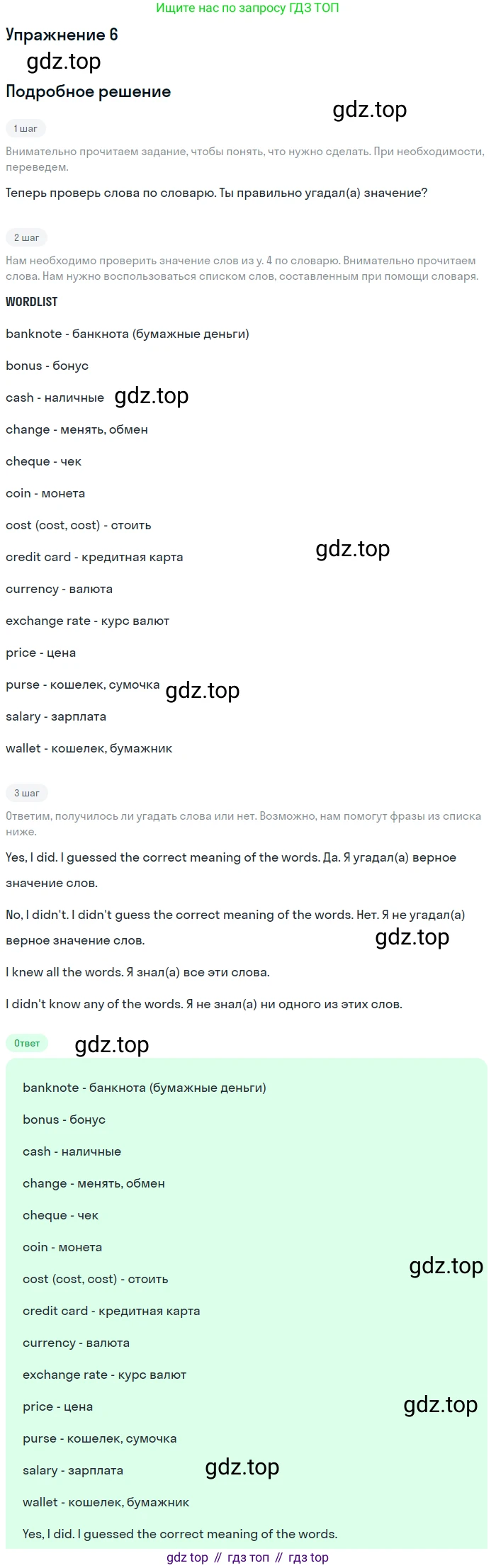 Ищите нас по запросу ГДЗ ТОП

Упражнение 6

Подробное решение

1 шаг

Внимательно прочитаем задание, чтобы понять, что нужно сделать. При необходимости, переведем.

Теперь проверь слова по словарю. Ты правильно угадал(а) значение?

2 шаг

Нам необходимо проверить значение слов из у. 4 по словарю. Внимательно прочитаем слова. Нам нужно воспользоваться списком слов, составленным при помощи словаря.

WORDLIST

banknote - банкнота (бумажные деньги)

bonus - бонус

cash - наличные

change - менять, обмен

cheque - чек

coin - монета

cost (cost, cost) - стоить

credit card - кредитная карта

currency - валюта

exchange rate - курс валют

price - цена

purse - кошелек, сумочка

salary - зарплата

wallet - кошелек, бумажник

3 шаг

Ответим, получилось ли угадать слова или нет. Возможно, нам помогут фразы из списка ниже.

Yes, I did. I guessed the correct meaning of the words. Да. Я угадал(а) верное значение слов.

No, I didn't. I didn't guess the correct meaning of the words. Нет. Я не угадал(а) верное значение слов.

I knew all the words. Я знал(а) все эти слова.

I didn't know any of the words. Я не знал(а) ни одного из этих слов.

Ответ

banknote - банкнота (бумажные деньги)

bonus - бонус

cash - наличные

change - менять, обмен

cheque - чек

coin - монета

cost (cost, cost) - стоить

credit card - кредитная карта

currency - валюта

exchange rate - курс валют

price - цена

purse - кошелек, сумочка

salary - зарплата

wallet - кошелек, бумажник

Yes, I did. I guessed the correct meaning of the words.

gdz top // гдз топ // гдз top

gdz.top